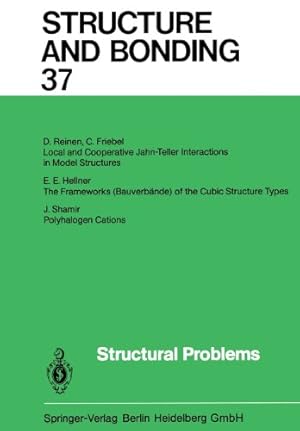 STRUCTURE AND BONDING 37

D. Reinen, C. Friebel
Local and Cooperative Jahn-Teller Interactions in Model Structures

E. E. Hellner
The Frameworks (Bauverbände) of the Cubic Structure Types

J. Shamir
Polyhalogen Cations

Structural Problems

Springer-Verlag Berlin Heidelberg GmbH